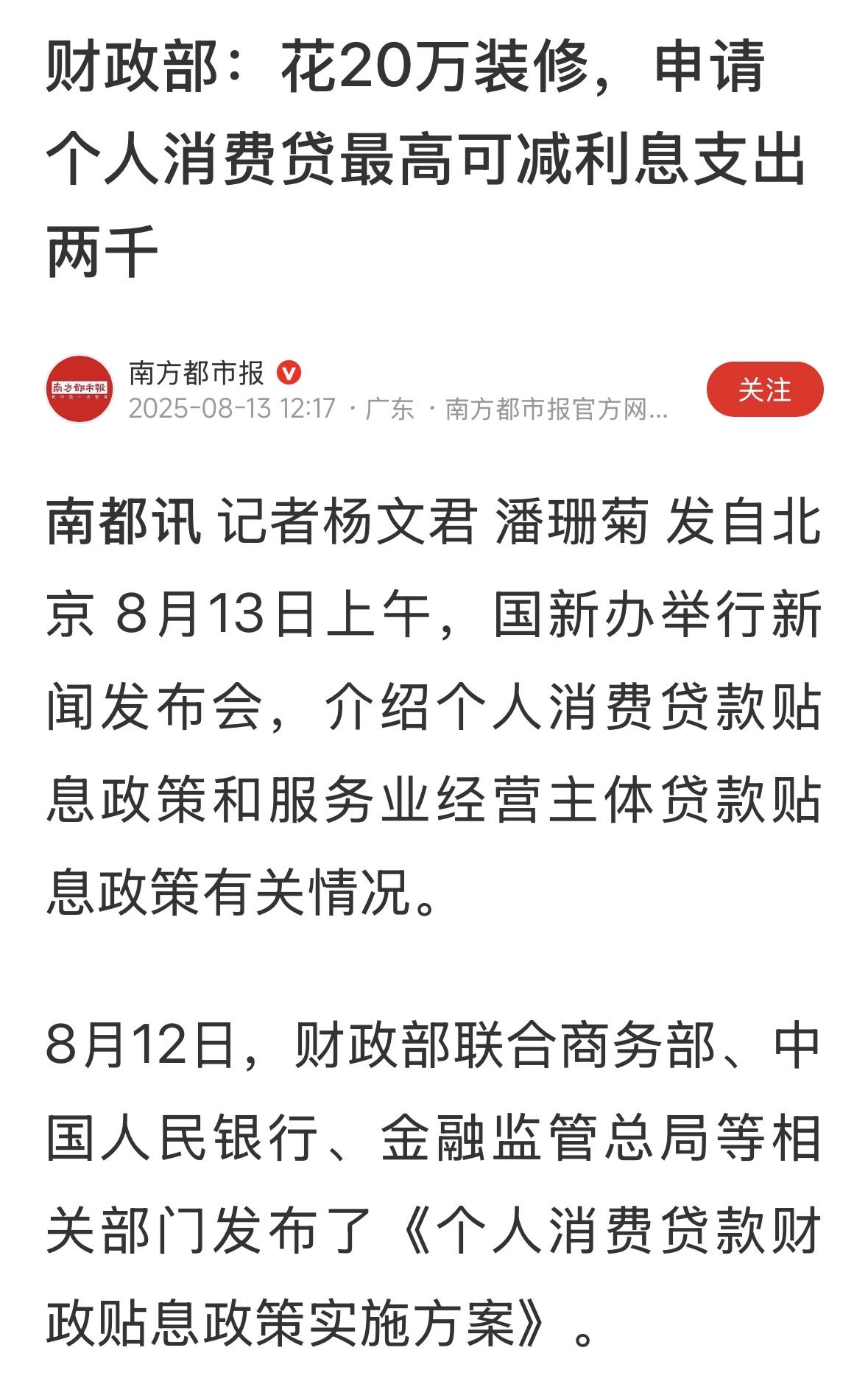 财政部：花20万装修，申请个人消费贷最高可减利息支出两千

南方都市报

南方都市报
2025-08-13 12:17 · 广东 · 南方都市报官方网...

关注

南都讯 记者杨文君 潘珊菊 发自北京 8月13日上午，国新办举行新闻发布会，介绍个人消费贷款贴息政策和服务业经营主体贷款贴息政策有关情况。

8月12日，财政部联合商务部、中国人民银行、金融监管总局等相关部门发布了《个人消费贷款财政贴息政策实施方案》。